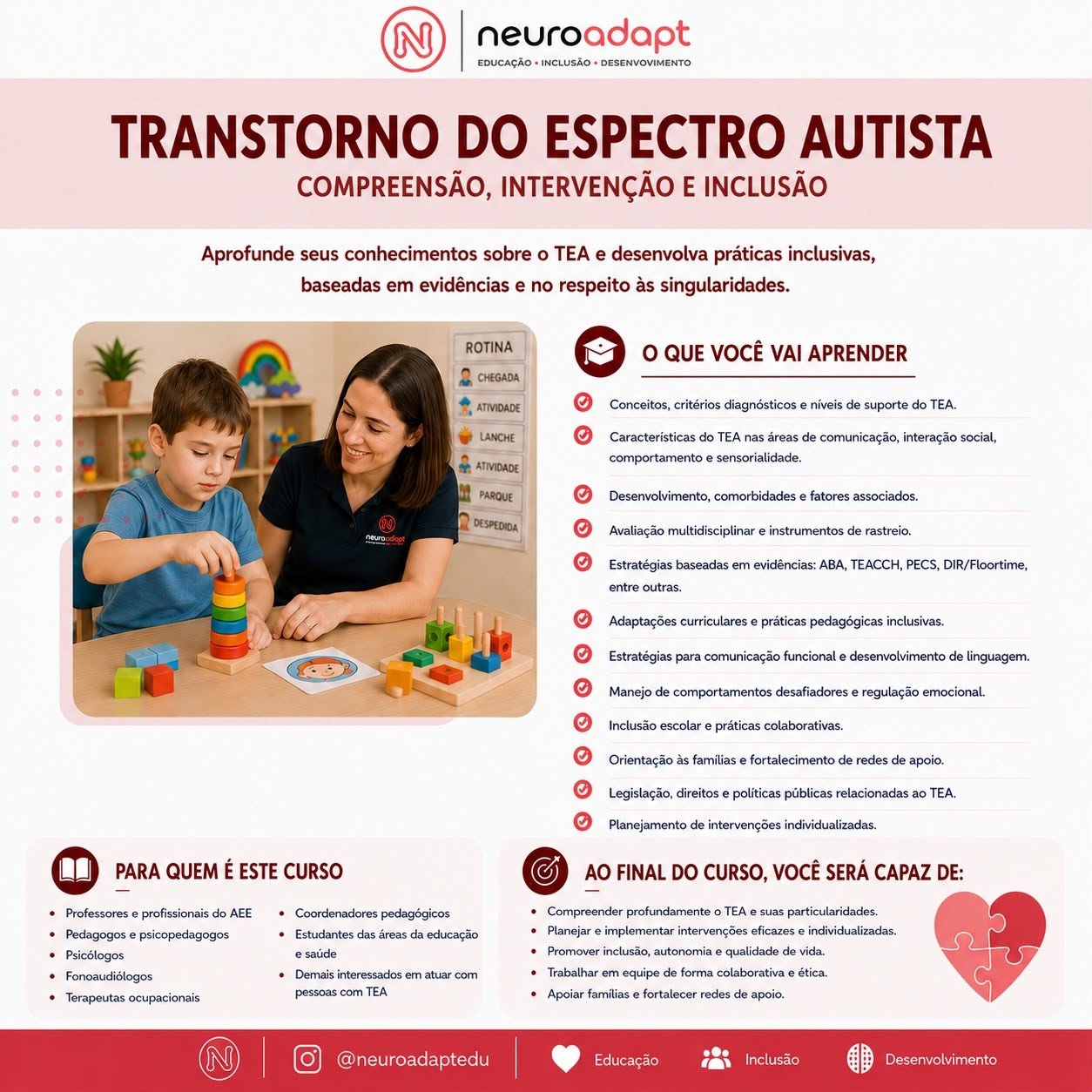 neuroadapt
EDUCAÇÃO • INCLUSÃO • DESENVOLVIMENTO

TRANSTORNO DO ESPECTRO AUTISTA
COMPREENSÃO, INTERVENÇÃO E INCLUSÃO

Aprofunde seus conhecimentos sobre o TEA e desenvolva práticas inclusivas, baseadas em evidências e no respeito às singularidades.

ROTINA
CHEGADA
ATIVIDADE
LANCHE
ATIVIDADE
PARQUE
DESPEDIDA

neuroadapt

O QUE VOCÊ VAI APRENDER

Conceitos, critérios diagnósticos e níveis de suporte do TEA.

Características do TEA nas áreas de comunicação, interação social, comportamento e sensorialidade.

Desenvolvimento, comorbidades e fatores associados.

Avaliação multidisciplinar e instrumentos de rastreio.

Estratégias baseadas em evidências: ABA, TEACCH, PECS, DIR/Floortime, entre outras.

Adaptações curriculares e práticas pedagógicas inclusivas.

Estratégias para comunicação funcional e desenvolvimento de linguagem.

Manejo de comportamentos desafiadores e regulação emocional.

Inclusão escolar e práticas colaborativas.

Orientação às famílias e fortalecimento de redes de apoio.

Legislação, direitos e políticas públicas relacionadas ao TEA.

Planejamento de intervenções individualizadas.

PARA QUEM É ESTE CURSO

• Professores e profissionais do AEE
• Pedagogos e psicopedagogos
• Psicólogos
• Fonoaudiólogos
• Terapeutas ocupacionais

• Coordenadores pedagógicos
• Estudantes das áreas da educação e saúde
• Demais interessados em atuar com pessoas com TEA

AO FINAL DO CURSO, VOCÊ SERÁ CAPAZ DE:

• Compreender profundamente o TEA e suas particularidades.
• Planejar e implementar intervenções eficazes e individualizadas.
• Promover inclusão, autonomia e qualidade de vida.
• Trabalhar em equipe de forma colaborativa e ética.
• Apoiar famílias e fortalecer redes de apoio.

@neuroadaptedu
Educação
Inclusão
Desenvolvimento